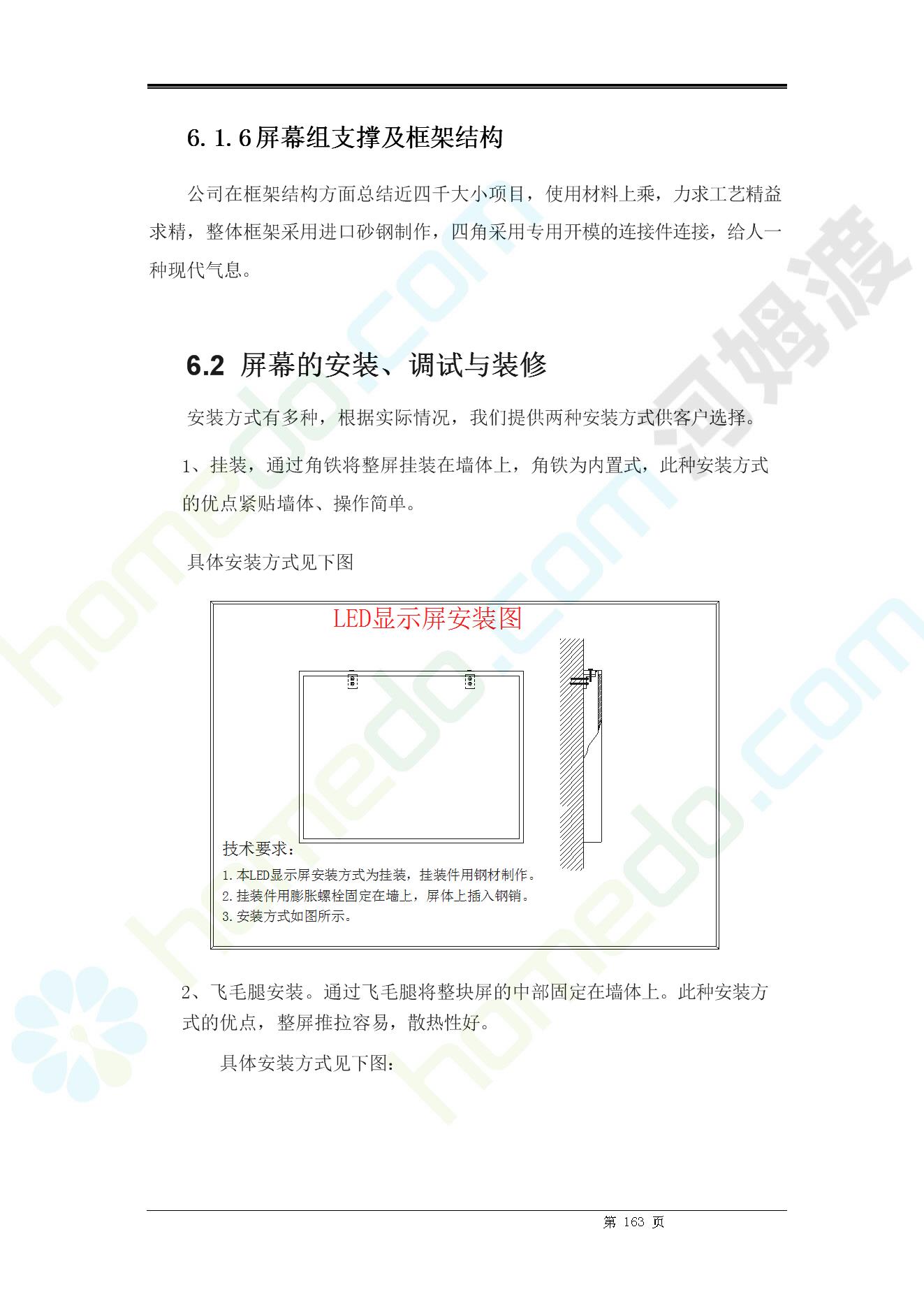 6.1.6屏幕组支撑及框架结构

公司在框架结构方面总结近四千大小项目，使用材料上乘，力求工艺精益求精，整体框架采用进口砂钢制作，四角采用专用开模的连接件连接，给人一种现代气息。

6.2 屏幕的安装、调试与装修

安装方式有多种，根据实际情况，我们提供两种安装方式供客户选择。

1、挂装，通过角铁将整屏挂装在墙体上，角铁为内置式，此种安装方式的优点紧贴墙体、操作简单。

具体安装方式见下图

LED显示屏安装图

技术要求：
1.本LED显示屏安装方式为挂装，挂装件用钢材制作。
2.挂装件用膨胀螺栓固定在墙上，屏体上插入钢销。
3.安装方式如图所示。

2、飞毛腿安装。通过飞毛腿将整块屏的中部固定在墙体上。此种安装方式的优点，整屏推拉容易，散热性好。

具体安装方式见下图：

第 163 页

homedo.com
河姆渡